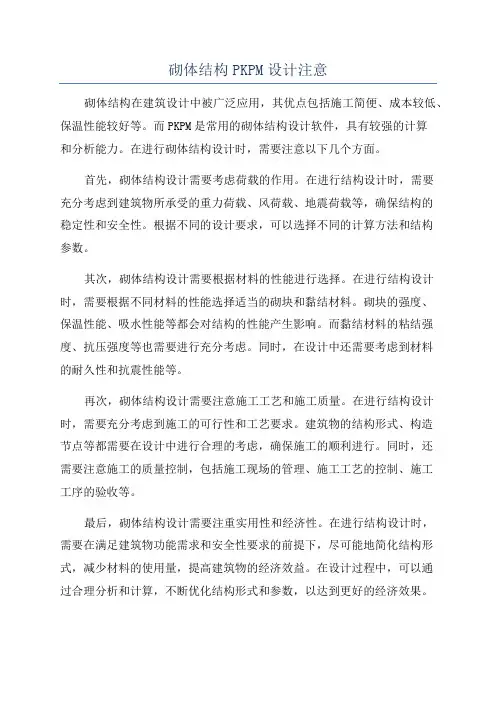 砌体结构 PKPM 设计注意

砌体结构在建筑设计中被广泛应用，其优点包括施工简便、成本较低、保温性能较好等。而 PKPM 是常用的砌体结构设计软件，具有较强的计算和分析能力。在进行砌体结构设计时，需要注意以下几个方面。

首先，砌体结构设计需要考虑荷载的作用。在进行结构设计时，需要充分考虑到建筑物所承受的重力荷载、风荷载、地震荷载等，确保结构的稳定性和安全性。根据不同的设计要求，可以选择不同的计算方法和结构参数。

其次，砌体结构设计需要根据材料的性能进行选择。在进行结构设计时，需要根据不同材料的性能选择适当的砌块和黏结材料。砌块的强度、保温性能、吸水性能等都会对结构的性能产生影响。而黏结材料的粘结强度、抗压强度等也需要进行充分考虑。同时，在设计中还需要考虑到材料的耐久性和抗震性能等。

再次，砌体结构设计需要注意施工工艺和施工质量。在进行结构设计时，需要充分考虑到施工的可行性和工艺要求。建筑物的结构形式、构造节点等都需要在设计中进行合理的考虑，确保施工的顺利进行。同时，还需要注意施工的质量控制，包括施工现场的管理、施工工艺的控制、施工工序的验收等。

最后，砌体结构设计需要注重实用性和经济性。在进行结构设计时，需要在满足建筑物功能需求和安全性要求的前提下，尽可能地简化结构形式，减少材料的使用量，提高建筑物的经济效益。在设计过程中，可以通过合理分析和计算，不断优化结构形式和参数，以达到更好的经济效果。